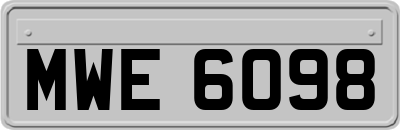 MWE 6098